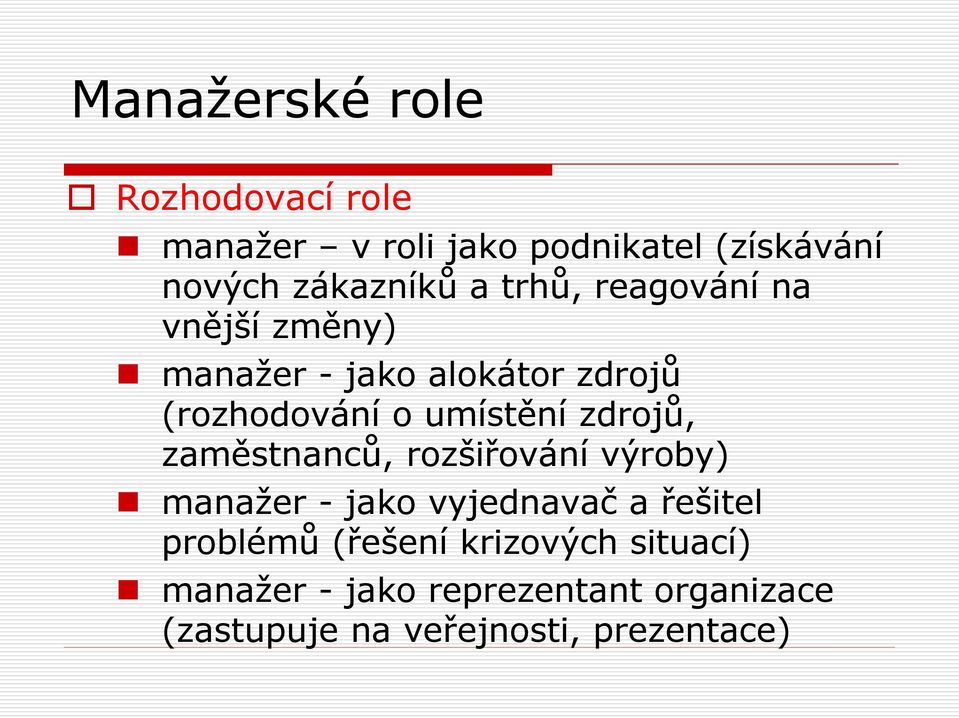 Manažerské role

Rozhodovací role

manažer – v roli jako podnikatel (získávání nových zákazníků a trhů, reagování na vnější změny)

manažer - jako alokátor zdrojů (rozhodování o umístění zdrojů, zaměstnanců, rozšiřování výroby)

manažer - jako vyjednavač a řešitel problémů (řešení krizových situací)

manažer - jako reprezentant organizace (zastupuje na veřejnosti, prezentace)